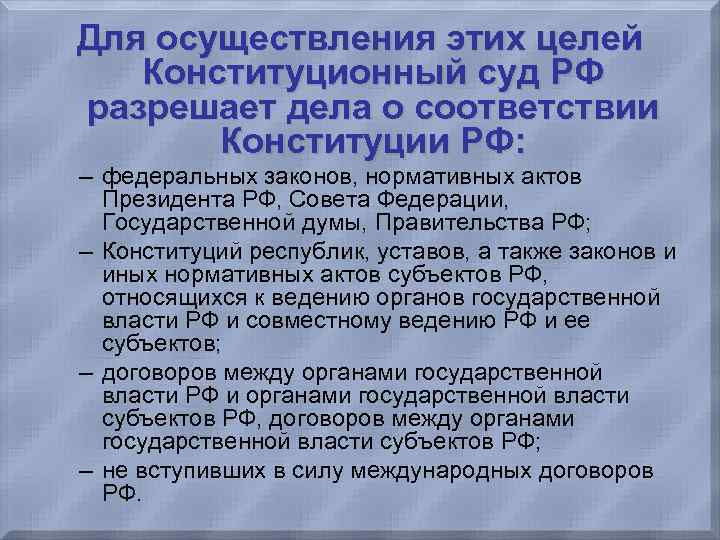 Для осуществления этих целей Конституционный суд РФ разрешает дела о соответствии Конституции РФ:

– федеральных законов, нормативных актов Президента РФ, Совета Федерации, Государственной думы, Правительства РФ;

– Конституций республик, уставов, а также законов и иных нормативных актов субъектов РФ, относящихся к ведению органов государственной власти РФ и совместному ведению РФ и ее субъектов;

– договоров между органами государственной власти РФ и органами государственной власти субъектов РФ, договоров между органами государственной власти субъектов РФ;

– не вступивших в силу международных договоров РФ.